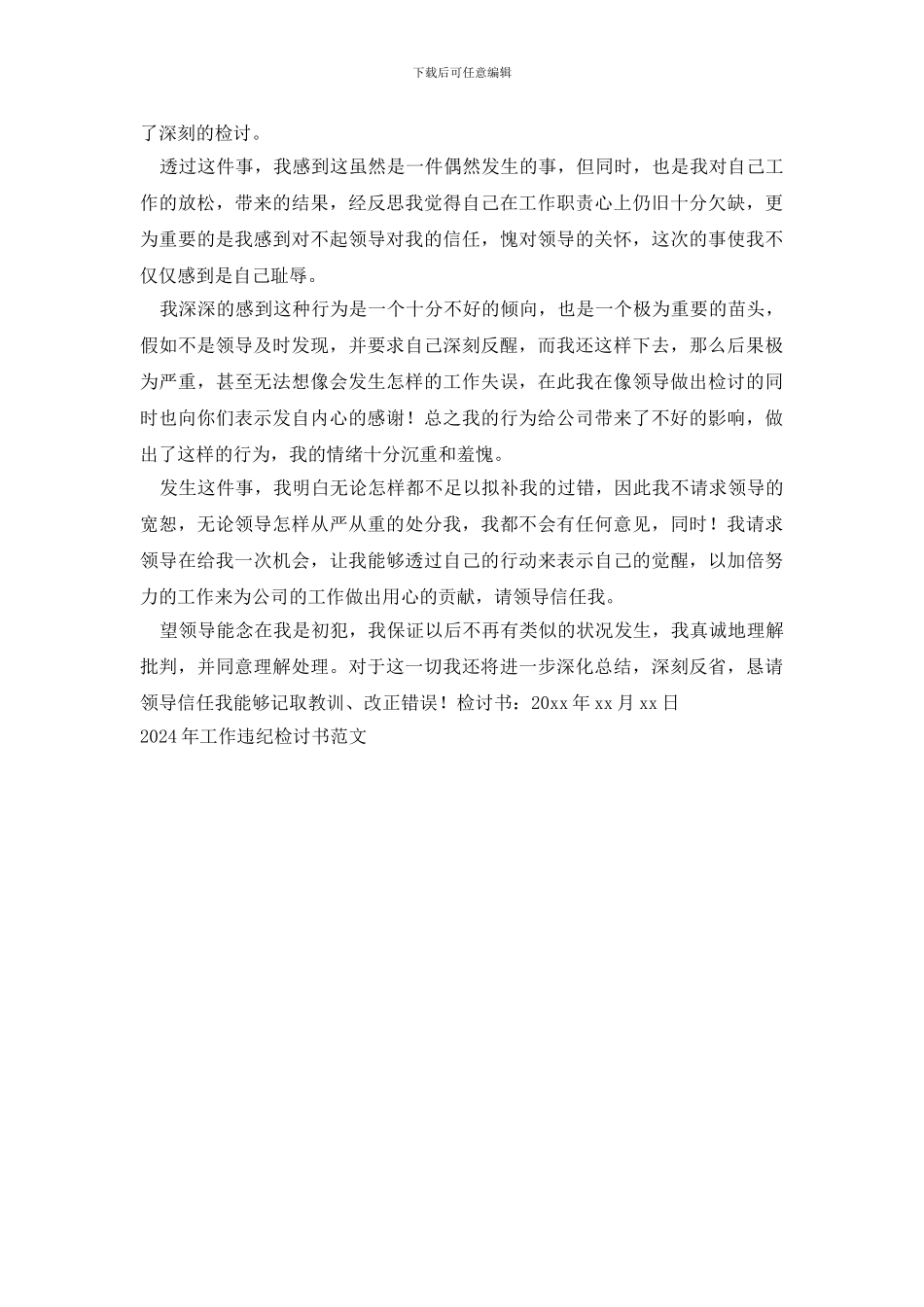 下载后可任意编辑

了深刻的检讨。

透过这件事，我感到这虽然是一件偶然发生的事，但同时，也是我对自己工作的放松，带来的结果，经反思我觉得自己在工作职责心上仍旧十分欠缺，更为重要的是我感到对不起领导对我的信任，愧对领导的关怀，这次的事使我不仅仅感到是自己耻辱。

我深深的感到这种行为是一个十分不好的倾向，也是一个极为重要的苗头，假如不是领导及时发现，并要求自己深刻反醒，而我还这样下去，那么后果极为严重，甚至无法想像会发生怎样的工作失误，在此我在像领导做出检讨的同时也向你们表示发自内心的感谢！总之我的行为给公司带来了不好的影响，做出了这样的行为，我的情绪十分沉重和羞愧。

发生这件事，我明白无论怎样都不足以拟补我的过错，因此我不请求领导的宽恕，无论领导怎样从严从重的处分我，我都不会有任何意见，同时！我请求领导在给我一次机会，让我能够透过自己的行动来表示自己的觉醒，以加倍努力的工作来为公司的工作做出用心的贡献，请领导信任我。

望领导能念在我是初犯，我保证以后不再有类似的状况发生，我真诚地理解批判，并同意理解处理。对于这一切我还将进一步深化总结，深刻反省，恳请领导信任我能够记取教训、改正错误！检讨书：20xx 年 xx 月 xx 日

2024 年工作违纪检讨书范文